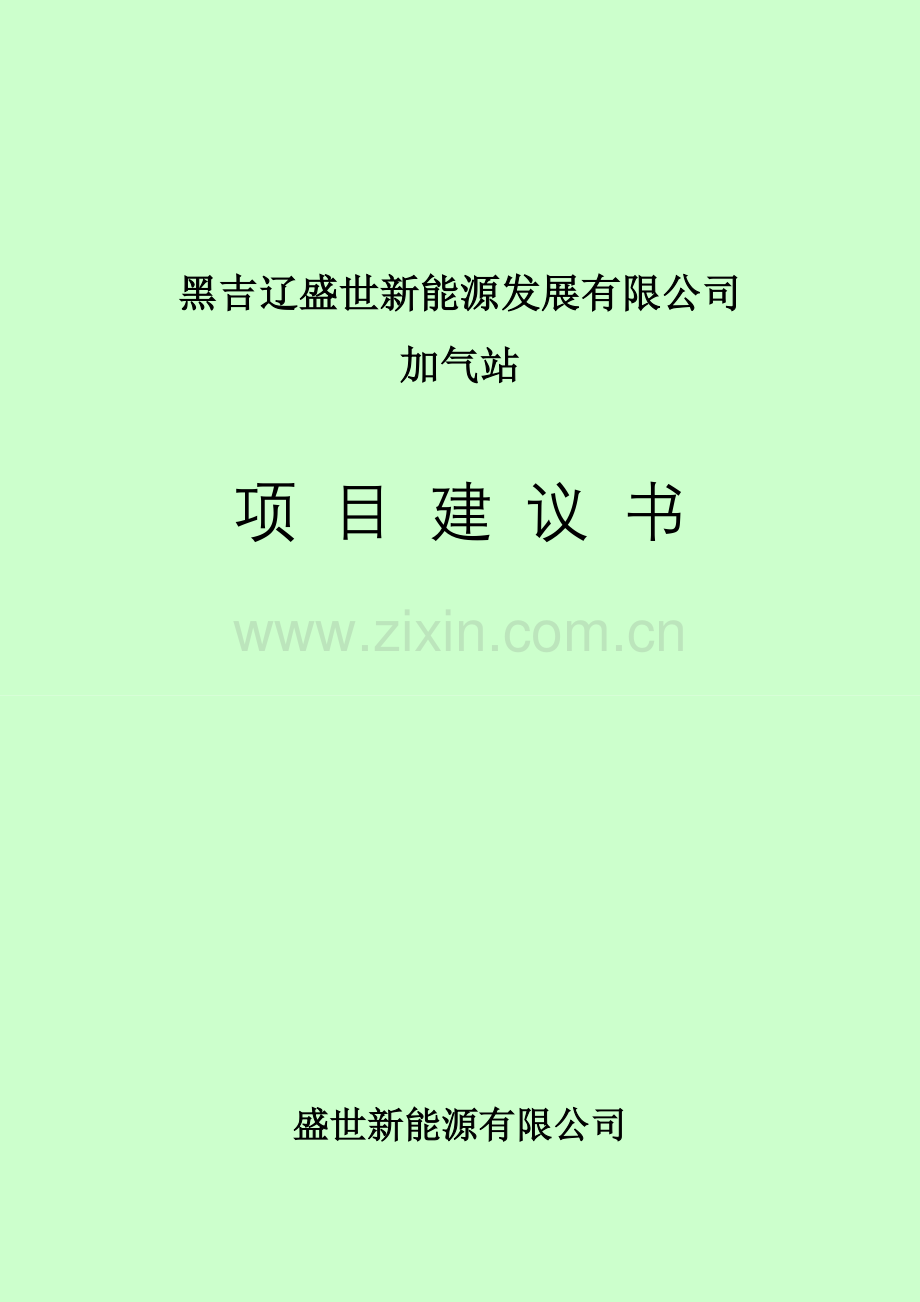 黑吉辽盛世新能源发展有限公司
加气站

项 目 建 议 书

www.zixin.com.cn

盛世新能源有限公司